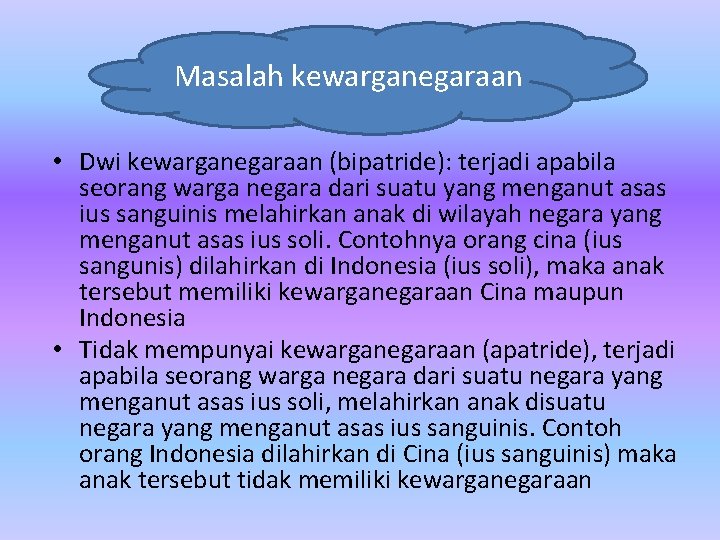 Masalah kewarganegaraan

• Dwi kewarganegaraan (bipatride): terjadi apabila seorang warga negara dari suatu yang menganut asas ius sanguinis melahirkan anak di wilayah negara yang menganut asas ius soli. Contohnya orang cina (ius sangunis) dilahirkan di Indonesia (ius soli), maka anak tersebut memiliki kewarganegaraan Cina maupun Indonesia
• Tidak mempunyai kewarganegaraan (apatride), terjadi apabila seorang warga negara dari suatu negara yang menganut asas ius soli, melahirkan anak disuatu negara yang menganut asas ius sanguinis. Contoh orang Indonesia dilahirkan di Cina (ius sanguinis) maka anak tersebut tidak memiliki kewarganegaraan